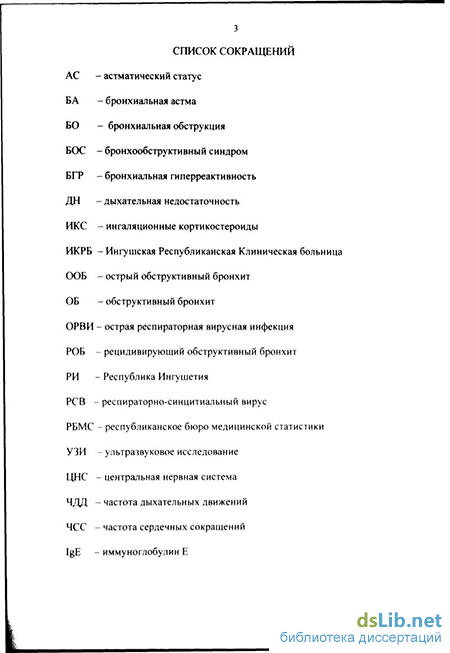 3

СПИСОК СОКРАЩЕНИЙ

АС – астматический статус

БА – бронхиальная астма

БО – бронхиальная обструкция

БОС – бронхообструктивный синдром

БГР – бронхиальная гиперреактивность

ДН – дыхательная недостаточность

ИКС – ингаляционные кортикостероиды

ИКРБ – Ингушская Республиканская Клиническая больница

ООБ – острый обструктивный бронхит

ОБ – обструктивный бронхит

ОРВИ – острая респираторная вирусная инфекция

РОБ – рецидивирующий обструктивный бронхит

РИ – Республика Ингушетия

РСВ – респираторно-синцитиальный вирус

РБМС – республиканское бюро медицинской статистики

УЗИ – ультразвуковое исследование

ЦНС – центральная нервная система

ЧДД – частота дыхательных движений

ЧСС – частота сердечных сокращений

IgE – иммуноглобулин Е

dsLib.net
библиотека диссертаций